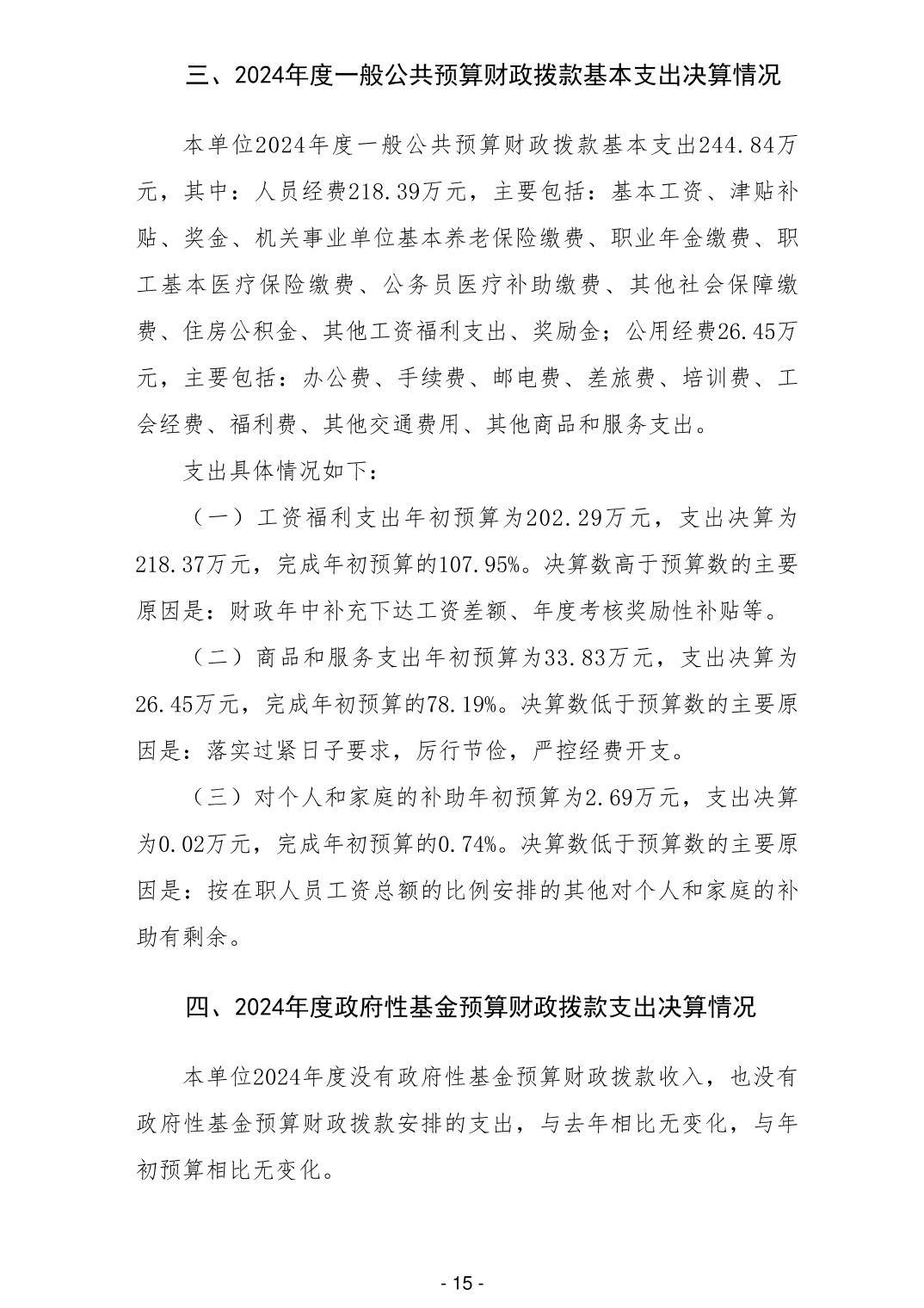 三、2024年度一般公共预算财政拨款基本支出决算情况

本单位2024年度一般公共预算财政拨款基本支出244.84万元，其中：人员经费218.39万元，主要包括：基本工资、津贴补贴、奖金、机关事业单位基本养老保险缴费、职业年金缴费、职工基本医疗保险缴费、公务员医疗补助缴费、其他社会保障缴费、住房公积金、其他工资福利支出、奖励金；公用经费26.45万元，主要包括：办公费、手续费、邮电费、差旅费、培训费、工会经费、福利费、其他交通费用、其他商品和服务支出。

支出具体情况如下：

（一）工资福利支出年初预算为202.29万元，支出决算为218.37万元，完成年初预算的107.95%。决算数高于预算数的主要原因是：财政年中补充下达工资差额、年度考核奖励性补贴等。

（二）商品和服务支出年初预算为33.83万元，支出决算为26.45万元，完成年初预算的78.19%。决算数低于预算数的主要原因是：落实过紧日子要求，厉行节俭，严控经费开支。

（三）对个人和家庭的补助年初预算为2.69万元，支出决算为0.02万元，完成年初预算的0.74%。决算数低于预算数的主要原因是：按在职人员工资总额的比例安排的其他对个人和家庭的补助有剩余。

四、2024年度政府性基金预算财政拨款支出决算情况

本单位2024年度没有政府性基金预算财政拨款收入，也没有政府性基金预算财政拨款安排的支出，与去年相比无变化，与年初预算相比无变化。

- 15 -